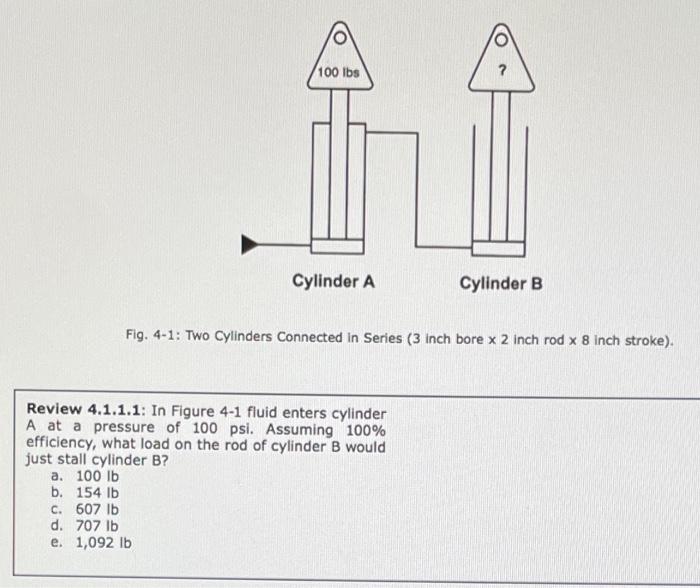 100 lbs

?

Cylinder A

Cylinder B

Fig. 4-1: Two Cylinders Connected in Series (3 inch bore x 2 inch rod x 8 inch stroke).

**Review 4.1.1.1**: In Figure 4-1 fluid enters cylinder A at a pressure of 100 psi. Assuming 100% efficiency, what load on the rod of cylinder B would just stall cylinder B?

a. 100 lb
b. 154 lb
c. 607 lb
d. 707 lb
e. 1,092 lb